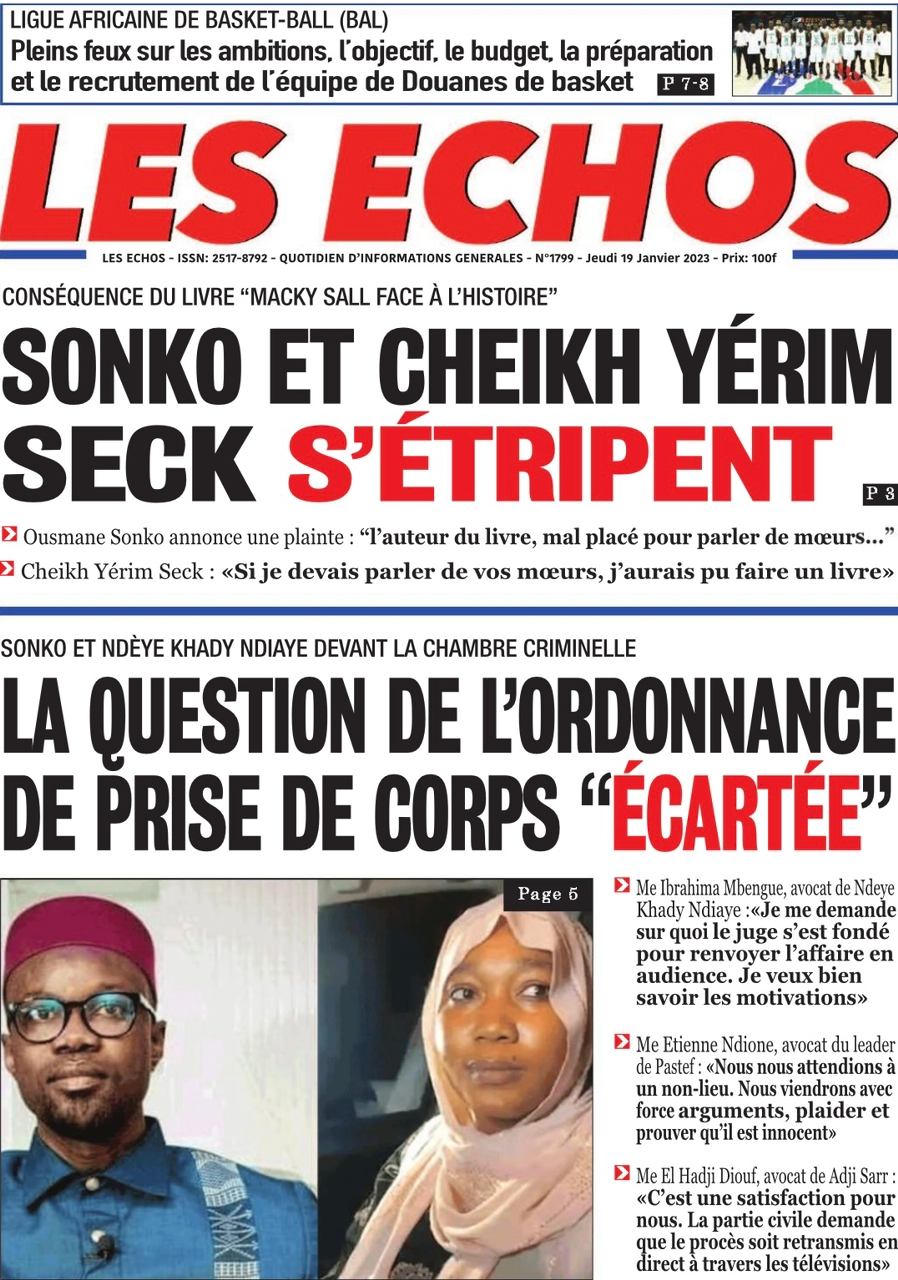 LIGUE AFRICAINE DE BASKET-BALL (BAL)
Pleins feux sur les ambitions, l'objectif, le budget, la préparation et le recrutement de l'équipe de Douanes de basket P 7-8

LES ECHOS

LES ECHOS - ISSN: 2517-8792 - QUOTIDIEN D'INFORMATIONS GENERALES - N°1799 - Jeudi 19 Janvier 2023 - Prix: 100f

CONSÉQUENCE DU LIVRE "MACKY SALL FACE À L'HISTOIRE"

SONKO ET CHEIKH YÉRIM SECK S'ÉTRIPENT P 3

Ousmane Sonko annonce une plainte : "l'auteur du livre, mal placé pour parler de mœurs..."

Cheikh Yérim Seck : «Si je devais parler de vos mœurs, j'aurais pu faire un livre»

SONKO ET NDÈYE KHADY NDIAYE DEVANT LA CHAMBRE CRIMINELLE

LA QUESTION DE L'ORDONNANCE DE PRISE DE CORPS "ÉCARTÉE"

Page 5

Me Ibrahima Mbengue, avocat de Ndeye Khady Ndiaye :«Je me demande sur quoi le juge s'est fondé pour renvoyer l'affaire en audience. Je veux bien savoir les motivations»

Me Etienne Ndione, avocat du leader de Pastef : «Nous nous attendions à un non-lieu. Nous viendrons avec force arguments, plaider et prouver qu'il est innocent»

Me El Hadji Diouf, avocat de Adji Sarr : «C'est une satisfaction pour nous. La partie civile demande que le procès soit retransmis en direct à travers les télévisions»